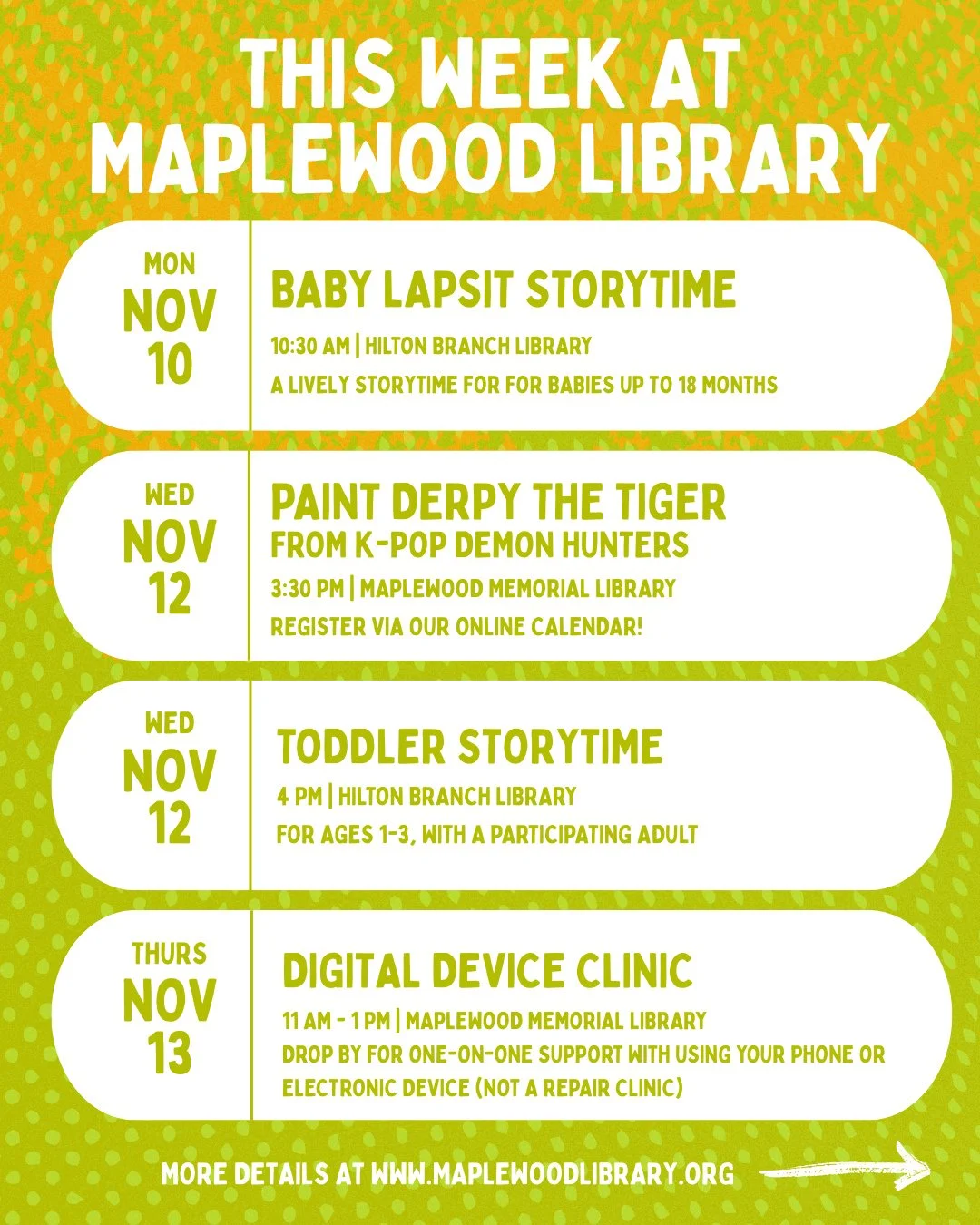 THIS WEEK AT MAPLEWOOD LIBRARY

MON
NOV
10

BABY LAPSIT STORYTIME

10:30 AM | HILTON BRANCH LIBRARY

A LIVELY STORYTIME FOR FOR BABIES UP TO 18 MONTHS

WED
NOV
12

PAINT DERPY THE TIGER
FROM K-POP DEMON HUNTERS

3:30 PM | MAPLEWOOD MEMORIAL LIBRARY

REGISTER VIA OUR ONLINE CALENDAR!

WED
NOV
12

TODDLER STORYTIME

4 PM | HILTON BRANCH LIBRARY

FOR AGES 1-3, WITH A PARTICIPATING ADULT

THURS
NOV
13

DIGITAL DEVICE CLINIC

11 AM - 1 PM | MAPLEWOOD MEMORIAL LIBRARY

DROP BY FOR ONE-ON-ONE SUPPORT WITH USING YOUR PHONE OR ELECTRONIC DEVICE (NOT A REPAIR CLINIC)

MORE DETAILS AT WWW.MAPLEWOODLIBRARY.ORG